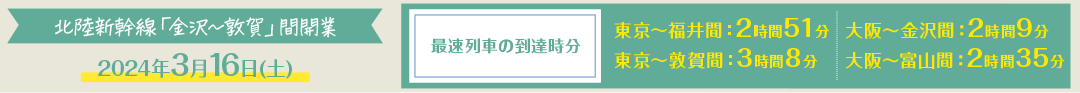 北陸新幹線「金沢~敦賀」間開業

2024年3月16日(土)

最速列車の到達時分

東京~福井間:2時間51分
東京~敦賀間:3時間8分

大阪~金沢間:2時間9分
大阪~富山間:2時間35分